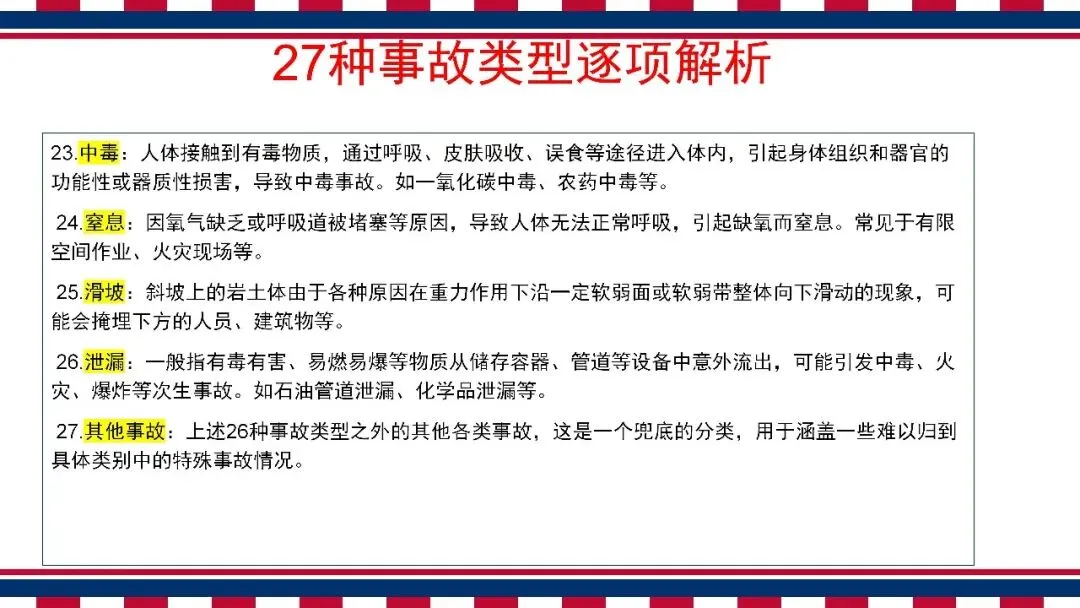 27种事故类型逐项解析

23.中毒：人体接触到有毒物质，通过呼吸、皮肤吸收、误食等途径进入体内，引起身体组织和器官的功能性或器质性损害，导致中毒事故。如一氧化碳中毒、农药中毒等。

24.窒息：因氧气缺乏或呼吸道被堵塞等原因，导致人体无法正常呼吸，引起缺氧而窒息。常见于有限空间作业、火灾现场等。

25.滑坡：斜坡上的岩土体由于各种原因在重力作用下沿一定软弱面或软弱带整体向下滑动的现象，可能会掩埋下方的人员、建筑物等。

26.泄漏：一般指有毒有害、易燃易爆等物质从储存容器、管道等设备中意外流出，可能引发中毒、火灾、爆炸等次生事故。如石油管道泄漏、化学品泄漏等。

27.其他事故：上述26种事故类型之外的其他各类事故，这是一个兜底的分类，用于涵盖一些难以归到具体类别中的特殊事故情况。